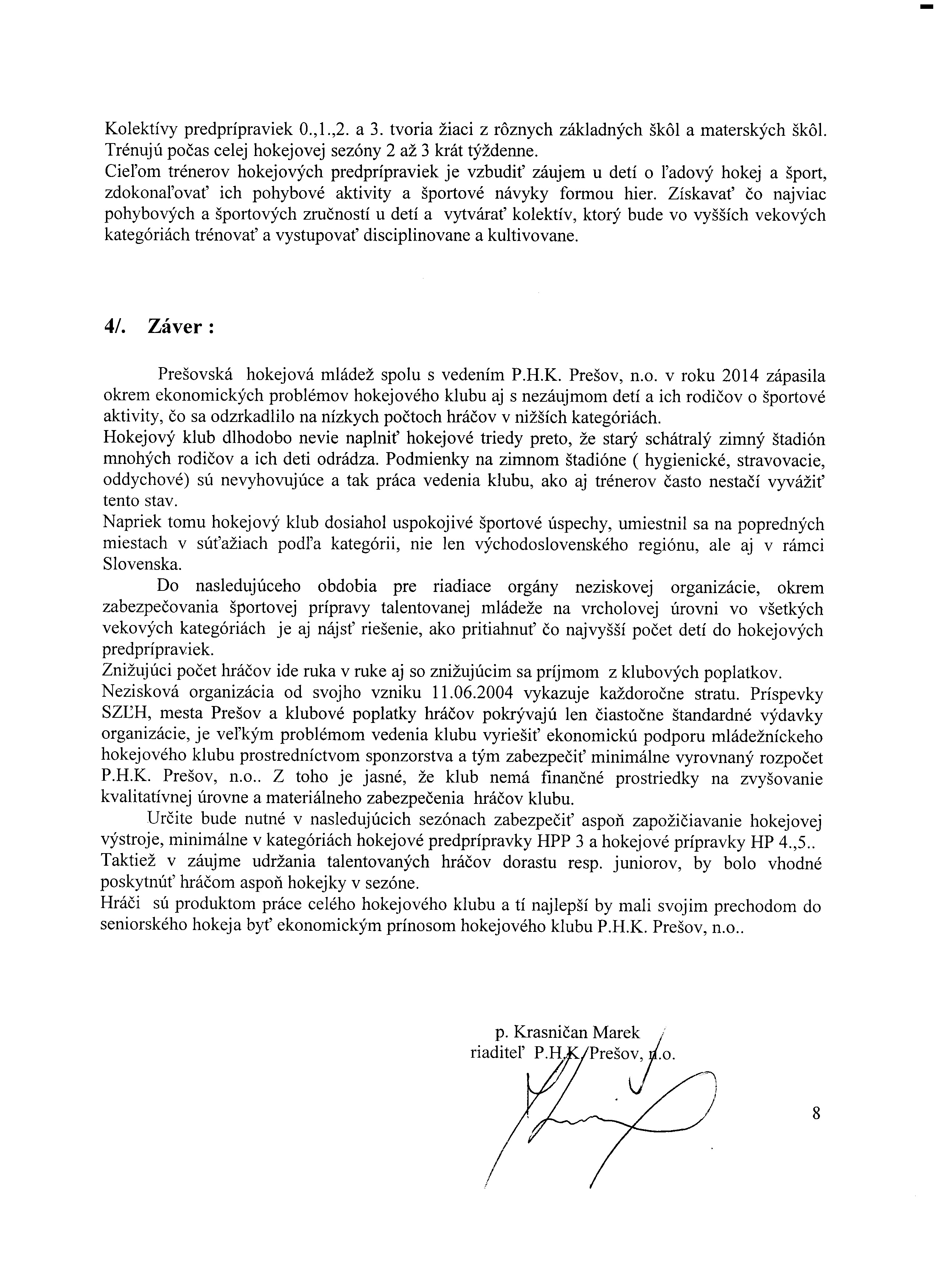 Kolektívy predprípraviek 0.,1.,2. a 3. tvoria žiaci z rôznych základných škôl a materských škôl. Trénujú počas celej hokejovej sezóny 2 až 3 krát týždenne.
Cieľom trénerov hokejových predprípraviek je vzbudiť záujem u detí o ľadový hokej a šport, zdokonaľovať ich pohybové aktivity a športové návyky formou hier. Získavať čo najviac pohybových a športových zručností u detí a vytvárať kolektív, ktorý bude vo vyšších vekových kategóriách trénovať a vystupovať disciplinovane a kultivovane.

4/. Záver :

Prešovská hokejová mládež spolu s vedením P.H.K. Prešov, n.o. v roku 2014 zápasila okrem ekonomických problémov hokejového klubu aj s nezáujmom detí a ich rodičov o športové aktivity, čo sa odzrkadlilo na nízkych počtoch hráčov v nižších kategóriách.
Hokejový klub dlhodobo nevie naplniť hokejové triedy preto, že starý schátralý zimný štadión mnohých rodičov a ich deti odrádza. Podmienky na zimnom štadióne ( hygienické, stravovacie, oddychové) sú nevyhovujúce a tak práca vedenia klubu, ako aj trénerov často nestačí vyvážiť tento stav.
Napriek tomu hokejový klub dosiahol uspokojivé športové úspechy, umiestnil sa na popredných miestach v súťažiach podľa kategórii, nie len východoslovenského regiónu, ale aj v rámci Slovenska.
Do nasledujúceho obdobia pre riadiace orgány neziskovej organizácie, okrem zabezpečovania športovej prípravy talentovanej mládeže na vrcholovej úrovni vo všetkých vekových kategóriách je aj nájsť riešenie, ako pritiahnuť čo najvyšší počet detí do hokejových predprípraviek.
Znižujúci počet hráčov ide ruka v ruke aj so znižujúcim sa príjmom z klubových poplatkov.
Nezisková organizácia od svojho vzniku 11.06.2004 vykazuje každoročne stratu. Príspevky SZĽH, mesta Prešov a klubové poplatky hráčov pokrývajú len čiastočne štandardné výdavky organizácie, je veľkým problémom vedenia klubu vyriešiť ekonomickú podporu mládežníckeho hokejového klubu prostredníctvom sponzorstva a tým zabezpečiť minimálne vyrovnaný rozpočet P.H.K. Prešov, n.o.. Z toho je jasné, že klub nemá finančné prostriedky na zvyšovanie kvalitatívnej úrovne a materiálneho zabezpečenia hráčov klubu.
Určite bude nutné v nasledujúcich sezónach zabezpečiť aspoň zapožičiavanie hokejovej výstroje, minimálne v kategóriách hokejové predprípravky HPP 3 a hokejové prípravky HP 4.,5..
Taktiež v záujme udržania talentovaných hráčov dorastu resp. juniorov, by bolo vhodné poskytnúť hráčom aspoň hokejky v sezóne.
Hráči sú produktom práce celého hokejového klubu a tí najlepší by mali svojim prechodom do seniorského hokeja byť ekonomickým prínosom hokejového klubu P.H.K. Prešov, n.o..

p. Krasničan Marek
riaditeľ P.H.K. Prešov, n.o.

8